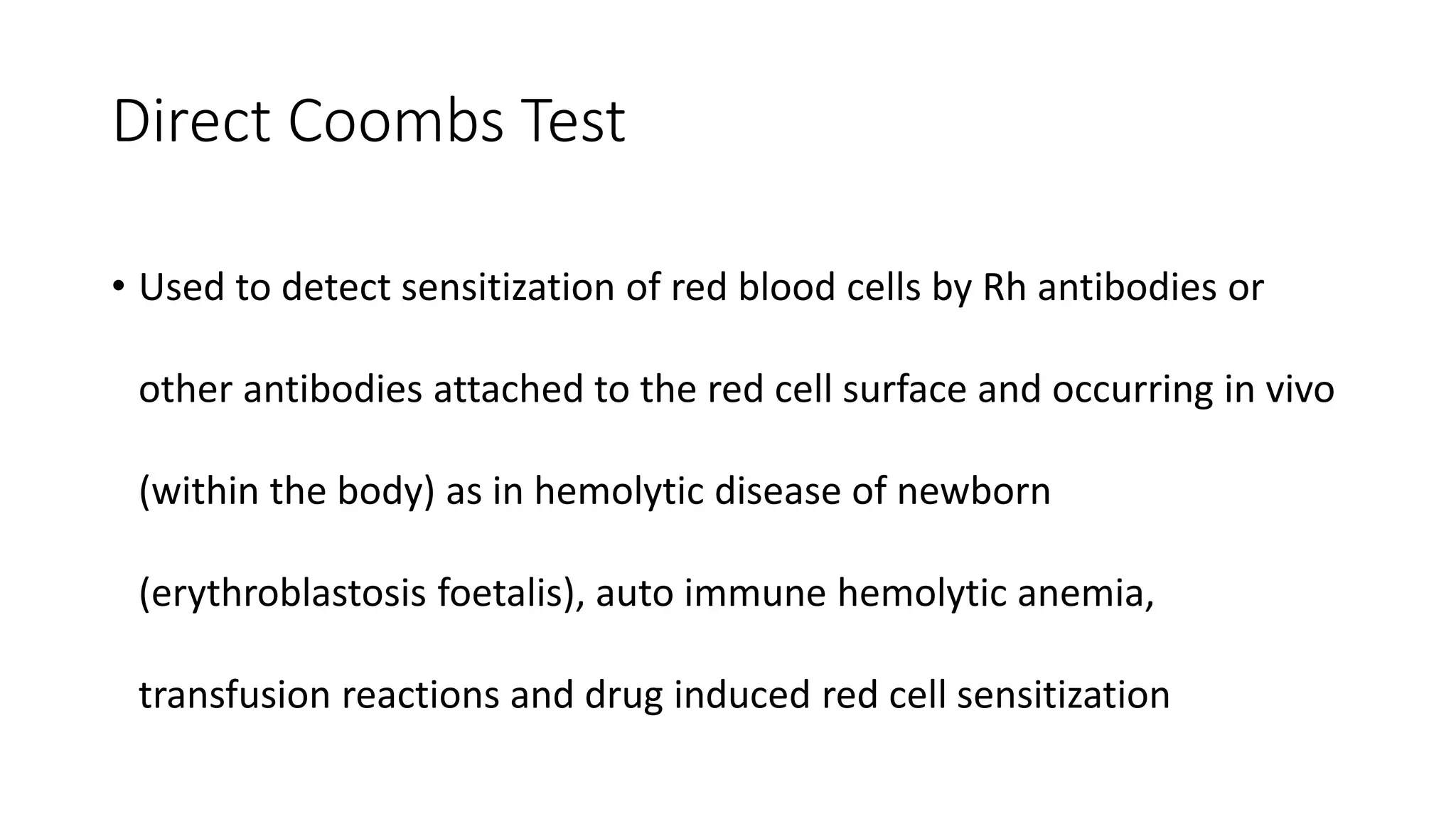 Direct Coombs Test

• Used to detect sensitization of red blood cells by Rh antibodies or other antibodies attached to the red cell surface and occurring in vivo (within the body) as in hemolytic disease of newborn (erythroblastosis foetalis), auto immune hemolytic anemia, transfusion reactions and drug induced red cell sensitization